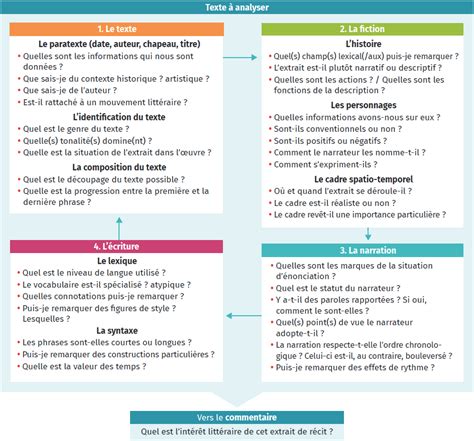 Texte à analyser

1. Le texte

Le paratexte (date, auteur, chapeau, titre)
• Quelles sont les informations qui nous sont données ?
• Que sais-je du contexte historique ? artistique ?
• Que sais-je de l'auteur ?
• Est-il rattaché à un mouvement littéraire ?

L'identification du texte
• Quel est le genre du texte ?
• Quelle(s) tonalité(s) domine(nt) ?
• Quelle est la situation de l'extrait dans l'œuvre ?

La composition du texte
• Quel est le découpage du texte possible ?
• Quelle est la progression entre la première et la dernière phrase ?

2. La fiction

L'histoire
• Quel(s) champ(s) lexical(/aux) puis-je remarquer ?
• L'extrait est-il plutôt narratif ou descriptif ?
• Quelles sont les actions ? / Quelles sont les fonctions de la description ?

Les personnages
• Quelles informations avons-nous sur eux ?
• Sont-ils conventionnels ou non ?
• Sont-ils positifs ou négatifs ?
• Comment le narrateur les nomme-t-il ?
• Comment s'expriment-ils ?

Le cadre spatio-temporel
• Où et quand l'extrait se déroule-il ?
• Le cadre est-il réaliste ou non ?
• Le cadre revêt-il une importance particulière ?

3. La narration
• Quelles sont les marques de la situation d'énonciation ?
• Quel est le statut du narrateur ?
• Y a-t-il des paroles rapportées ? Si oui, comment le sont-elles ?
• Quel(s) point(s) de vue le narrateur adopte-t-il ?
• La narration respecte-t-elle l'ordre chronologique ? Celui-ci est-il, au contraire, bouleversé ?
• Puis-je remarquer des effets de rythme ?

4. L'écriture

Le lexique
• Quel est le niveau de langue utilisé ?
• Le vocabulaire est-il spécialisé ? atypique ?
• Quelles connotations puis-je remarquer ?
• Puis-je remarquer des figures de style ? Lesquelles ?

La syntaxe
• Les phrases sont-elles courtes ou longues ?
• Puis-je remarquer des constructions particulières ?
• Quelle est la valeur des temps ?

Vers le commentaire
Quel est l'intérêt littéraire de cet extrait de récit ?